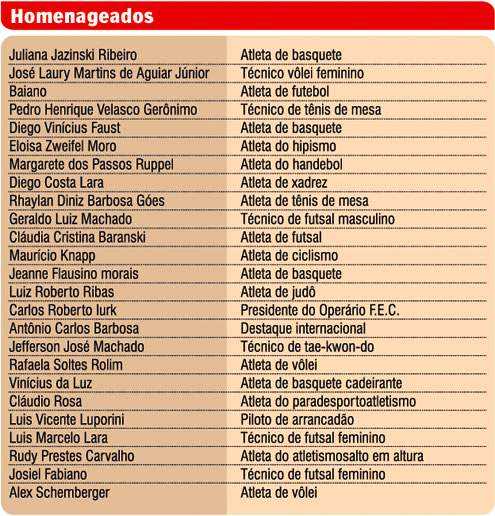 Homenageados

| | |
|---|---|
| Juliana Jazinski Ribeiro | Atleta de basquete |
| José Laury Martins de Aguiar Júnior | Técnico vôlei feminino |
| Baiano | Atleta de futebol |
| Pedro Henrique Velasco Gerônimo | Técnico de tênis de mesa |
| Diego Vinícius Faust | Atleta de basquete |
| Eloisa Zweifel Moro | Atleta do hipismo |
| Margarete dos Passos Ruppel | Atleta do handebol |
| Diego Costa Lara | Atleta de xadrez |
| Rhaylan Diniz Barbosa Góes | Atleta de tênis de mesa |
| Geraldo Luiz Machado | Técnico de futsal masculino |
| Cláudia Cristina Baranski | Atleta de futsal |
| Maurício Knapp | Atleta de ciclismo |
| Jeanne Flausino morais | Atleta de basquete |
| Luiz Roberto Ribas | Atleta de judô |
| Carlos Roberto Iurk | Presidente do Operário F.E.C. |
| Antônio Carlos Barbosa | Destaque internacional |
| Jefferson José Machado | Técnico de tae-kwon-do |
| Rafaela Soltes Rolim | Atleta de vôlei |
| Vinícius da Luz | Atleta de basquete cadeirante |
| Cláudio Rosa | Atleta do paradesportoatletismo |
| Luis Vicente Luporini | Piloto de arrancadão |
| Luis Marcelo Lara | Técnico de futsal feminino |
| Rudy Prestes Carvalho | Atleta do atletismosalto em altura |
| Josiel Fabiano | Técnico de futsal feminino |
| Alex Schemberger | Atleta de vôlei |